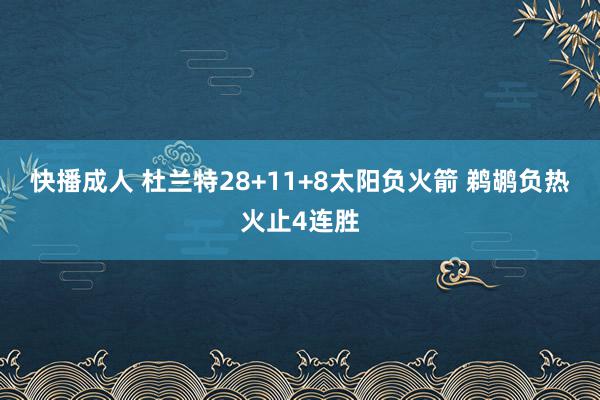 快播成人 杜兰特28+11+8太阳负火箭 鹈鹕负热火止4连胜